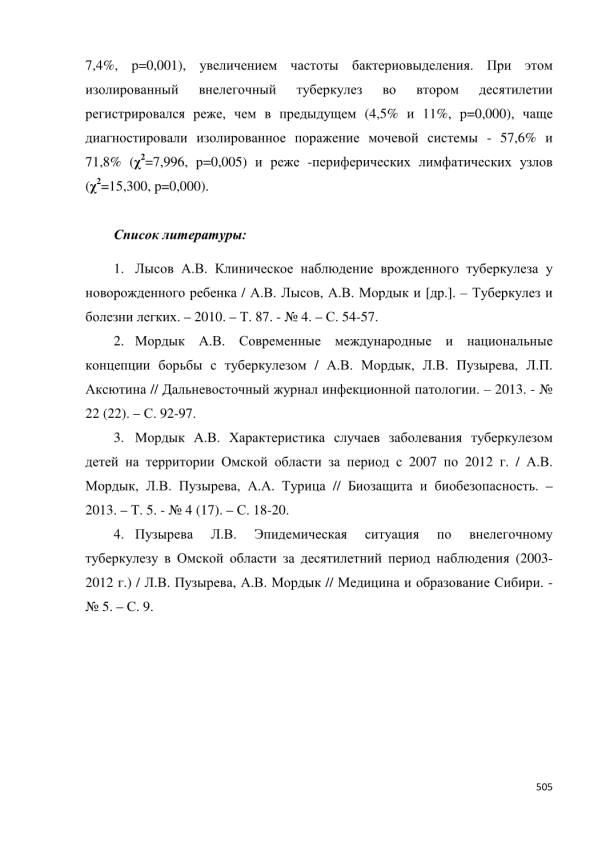 7,4%, p=0,001), увеличением частоты бактериовыделения. При этом изолированный внелегочный туберкулез во втором десятилетии регистрировался реже, чем в предыдущем (4,5% и 11%, p=0,000), чаще диагностировали изолированное поражение мочевой системы - 57,6% и 71,8% ($\chi^2$=7,996, p=0,005) и реже -периферических лимфатических узлов ($\chi^2$=15,300, p=0,000).

Список литературы:

1. Лысов А.В. Клиническое наблюдение врожденного туберкулеза у новорожденного ребенка / А.В. Лысов, А.В. Мордык и [др.]. – Туберкулез и болезни легких. – 2010. – Т. 87. - № 4. – С. 54-57.

2. Мордык А.В. Современные международные и национальные концепции борьбы с туберкулезом / А.В. Мордык, Л.В. Пузырева, Л.П. Аксютина // Дальневосточный журнал инфекционной патологии. – 2013. - № 22 (22). – С. 92-97.

3. Мордык А.В. Характеристика случаев заболевания туберкулезом детей на территории Омской области за период с 2007 по 2012 г. / А.В. Мордык, Л.В. Пузырева, А.А. Турица // Биозащита и биобезопасность. – 2013. – Т. 5. - № 4 (17). – С. 18-20.

4. Пузырева Л.В. Эпидемическая ситуация по внелегочному туберкулезу в Омской области за десятилетний период наблюдения (2003-2012 г.) / Л.В. Пузырева, А.В. Мордык // Медицина и образование Сибири. - № 5. – С. 9.

505